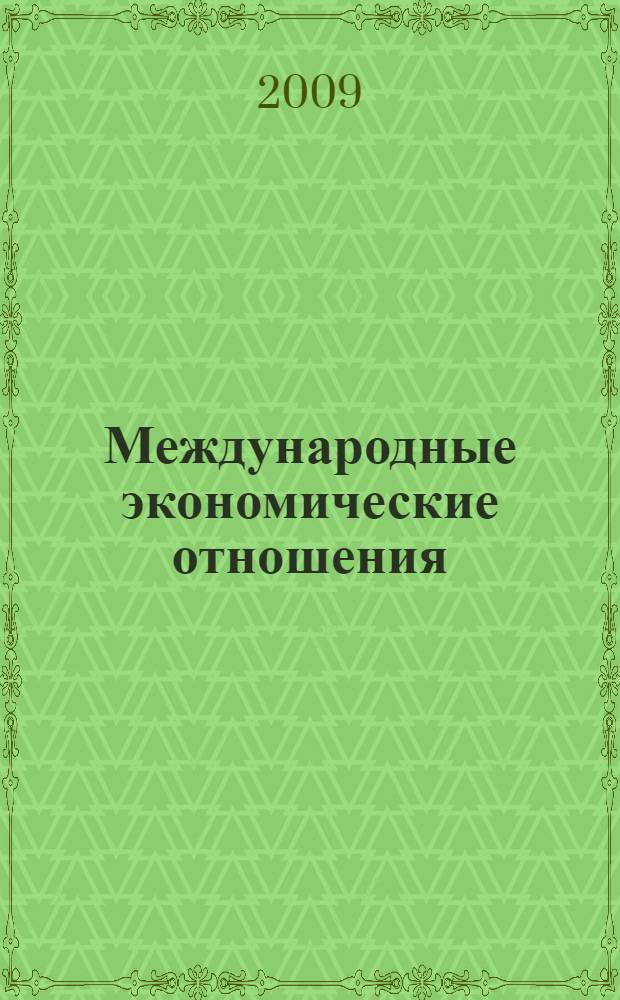 2009

Международные экономические отношения